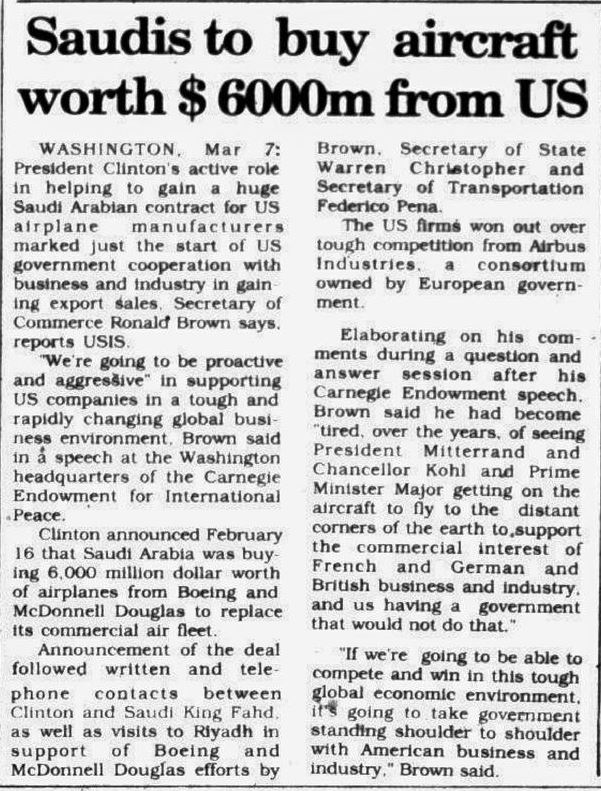 Saudis to buy aircraft worth $ 6000m from US

WASHINGTON, Mar 7: President Clinton's active role in helping to gain a huge Saudi Arabian contract for US airplane manufacturers marked just the start of US government cooperation with business and industry in gaining export sales, Secretary of Commerce Ronald Brown says, reports USIS.

"We're going to be proactive and aggressive" in supporting US companies in a tough and rapidly changing global business environment, Brown said in a speech at the Washington headquarters of the Carnegie Endowment for International Peace.

Clinton announced February 16 that Saudi Arabia was buying 6,000 million dollar worth of airplanes from Boeing and McDonnell Douglas to replace its commercial air fleet.

Announcement of the deal followed written and telephone contacts between Clinton and Saudi King Fahd, as well as visits to Riyadh in support of Boeing and McDonnell Douglas efforts by Brown, Secretary of State Warren Christopher and Secretary of Transportation Federico Pena.

The US firms won out over tough competition from Airbus Industries, a consortium owned by European government.

Elaborating on his comments during a question and answer session after his Carnegie Endowment speech, Brown said he had become "tired, over the years, of seeing President Mitterrand and Chancellor Kohl and Prime Minister Major getting on the aircraft to fly to the distant corners of the earth to support the commercial interest of French and German and British business and industry, and us having a government that would not do that."

"If we're going to be able to compete and win in this tough global economic environment, it's going to take government standing shoulder to shoulder with American business and industry," Brown said.